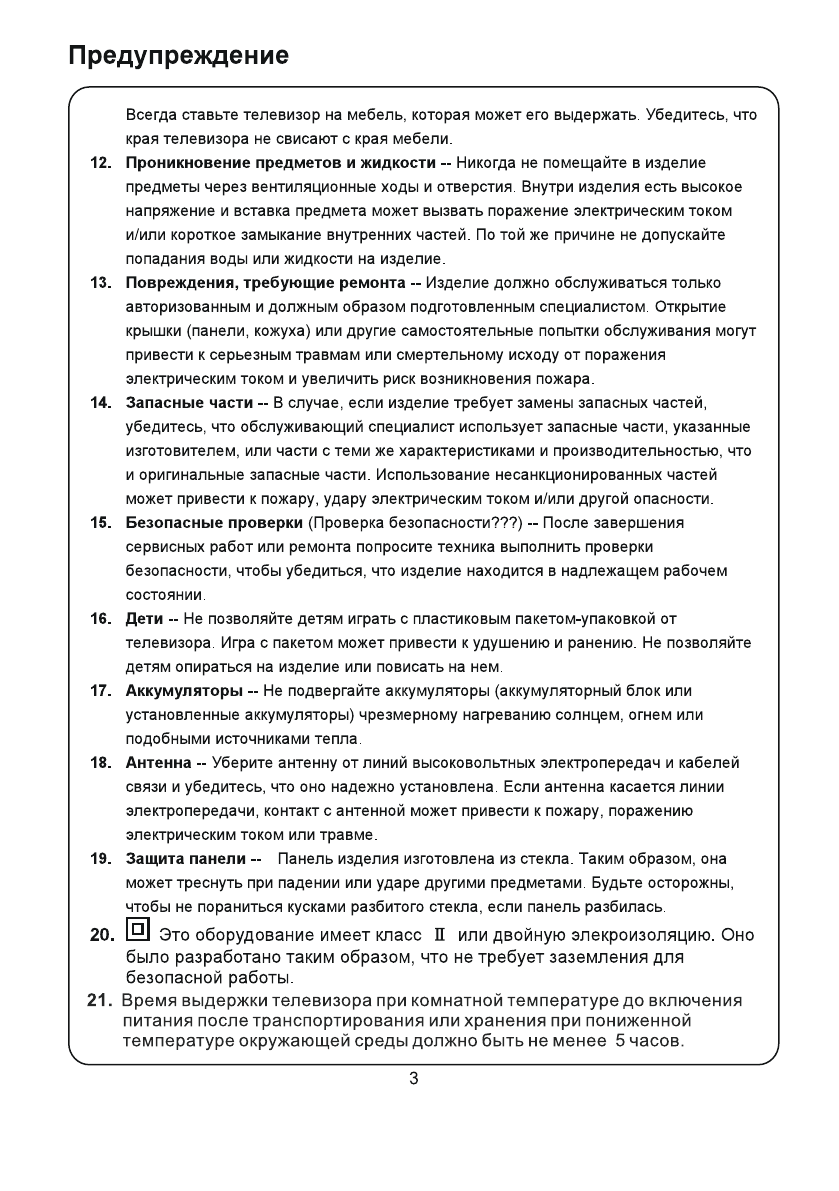 Предупреждение

Всегда ставьте телевизор на мебель, которая может его выдержать. Убедитесь, что края телевизора не свисают с края мебели.

12. Проникновение предметов и жидкости -- Никогда не помещайте в изделие предметы через вентиляционные ходы и отверстия. Внутри изделия есть высокое напряжение и вставка предмета может вызвать поражение электрическим током и/или короткое замыкание внутренних частей. По той же причине не допускайте попадания воды или жидкости на изделие.

13. Повреждения, требующие ремонта -- Изделие должно обслуживаться только авторизованным и должным образом подготовленным специалистом. Открытие крышки (панели, кожуха) или другие самостоятельные попытки обслуживания могут привести к серьезным травмам или смертельному исходу от поражения электрическим током и увеличить риск возникновения пожара.

14. Запасные части -- В случае, если изделие требует замены запасных частей, убедитесь, что обслуживающий специалист использует запасные части, указанные изготовителем, или части с теми же характеристиками и производительностью, что и оригинальные запасные части. Использование несанкционированных частей может привести к пожару, удару электрическим током и/или другой опасности.

15. Безопасные проверки (Проверка безопасности???) -- После завершения сервисных работ или ремонта попросите техника выполнить проверки безопасности, чтобы убедиться, что изделие находится в надлежащем рабочем состоянии.

16. Дети -- Не позволяйте детям играть с пластиковым пакетом-упаковкой от телевизора. Игра с пакетом может привести к удушению и ранению. Не позволяйте детям опираться на изделие или повисать на нем.

17. Аккумуляторы -- Не подвергайте аккумуляторы (аккумуляторный блок или установленные аккумуляторы) чрезмерному нагреванию солнцем, огнем или подобными источниками тепла.

18. Антенна -- Уберите антенну от линий высоковольтных электропередач и кабелей связи и убедитесь, что оно надежно установлена. Если антенна касается линии электропередачи, контакт с антенной может привести к пожару, поражению электрическим током или травме.

19. Защита панели -- Панель изделия изготовлена из стекла. Таким образом, она может треснуть при падении или ударе другими предметами. Будьте осторожны, чтобы не пораниться кусками разбитого стекла, если панель разбилась.

20. Это оборудование имеет класс II или двойную элекроизоляцию. Оно было разработано таким образом, что не требует заземления для безопасной работы.

21. Время выдержки телевизора при комнатной температуре до включения питания после транспортирования или хранения при пониженной температуре окружающей среды должно быть не менее 5 часов.

3